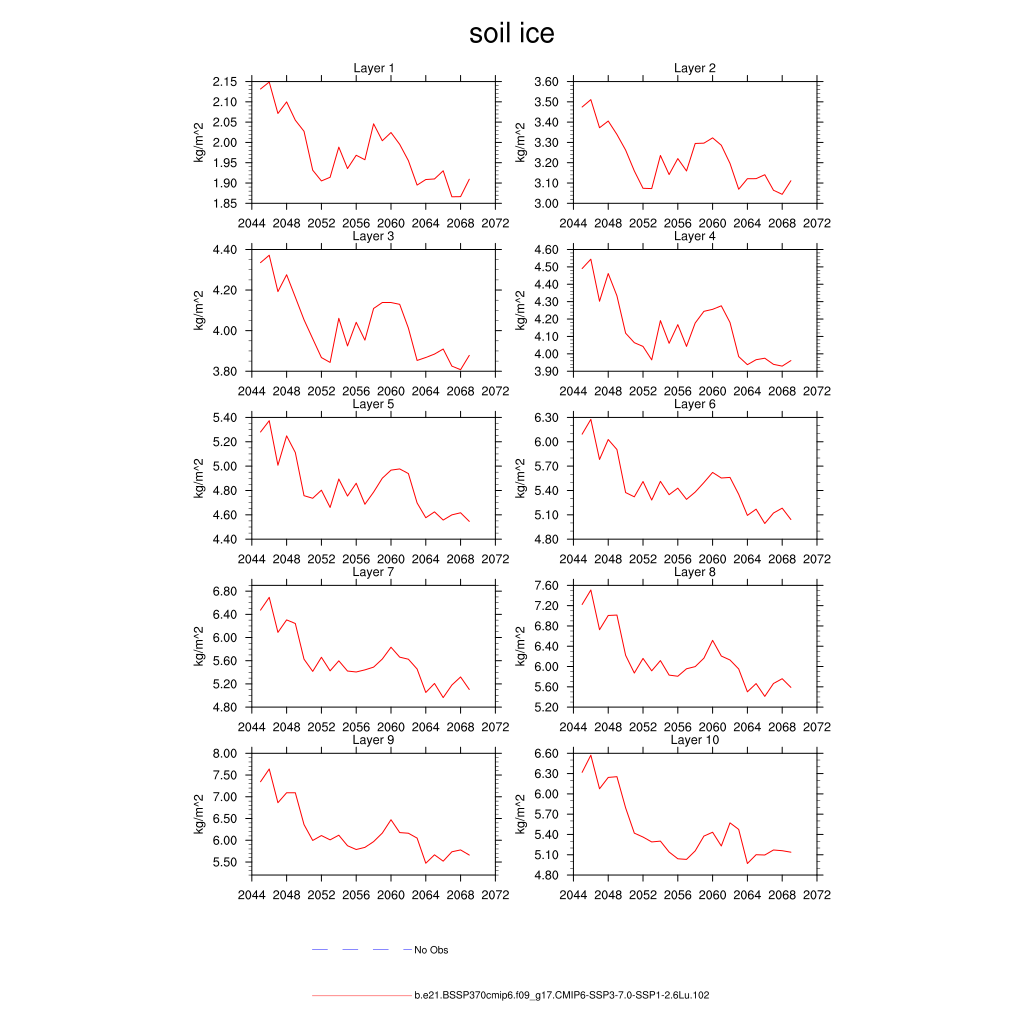 soil ice

Layer 1
kg/m^2
2.15
2.10
2.05
2.00
1.95
1.90
1.85
2044 2048 2052 2056 2060 2064 2068 2072

Layer 2
kg/m^2
3.60
3.50
3.40
3.30
3.20
3.10
3.00
2044 2048 2052 2056 2060 2064 2068 2072

Layer 3
kg/m^2
4.40
4.20
4.00
3.80
2044 2048 2052 2056 2060 2064 2068 2072

Layer 4
kg/m^2
4.60
4.50
4.40
4.30
4.20
4.10
4.00
3.90
2044 2048 2052 2056 2060 2064 2068 2072

Layer 5
kg/m^2
5.40
5.20
5.00
4.80
4.60
4.40
2044 2048 2052 2056 2060 2064 2068 2072

Layer 6
kg/m^2
6.30
6.00
5.70
5.40
5.10
4.80
2044 2048 2052 2056 2060 2064 2068 2072

Layer 7
kg/m^2
6.80
6.40
6.00
5.60
5.20
4.80
2044 2048 2052 2056 2060 2064 2068 2072

Layer 8
kg/m^2
7.60
7.20
6.80
6.40
6.00
5.60
5.20
2044 2048 2052 2056 2060 2064 2068 2072

Layer 9
kg/m^2
8.00
7.50
7.00
6.50
6.00
5.50
2044 2048 2052 2056 2060 2064 2068 2072

Layer 10
kg/m^2
6.60
6.30
6.00
5.70
5.40
5.10
4.80
2044 2048 2052 2056 2060 2064 2068 2072

No Obs

b.e21.BSSP370cmip6.f09_g17.CMIP6-SSP3-7.0-SSP1-2.6Lu.102